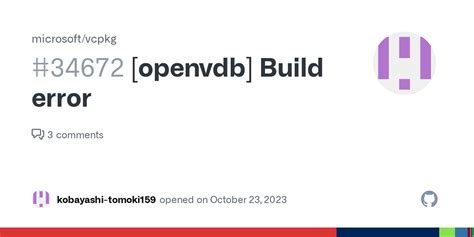 microsoft/vcpkg

#34672 [openvdb] Build error

3 comments

kobayashi-tomoki159 opened on October 23, 2023